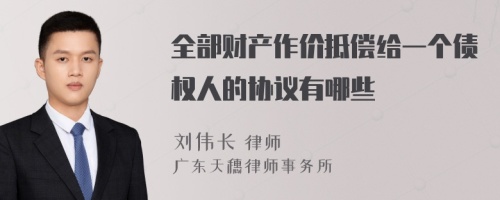 全部财产作价抵偿给一个债权人的协议有哪些

刘伟长 律师
广东天穗律师事务所